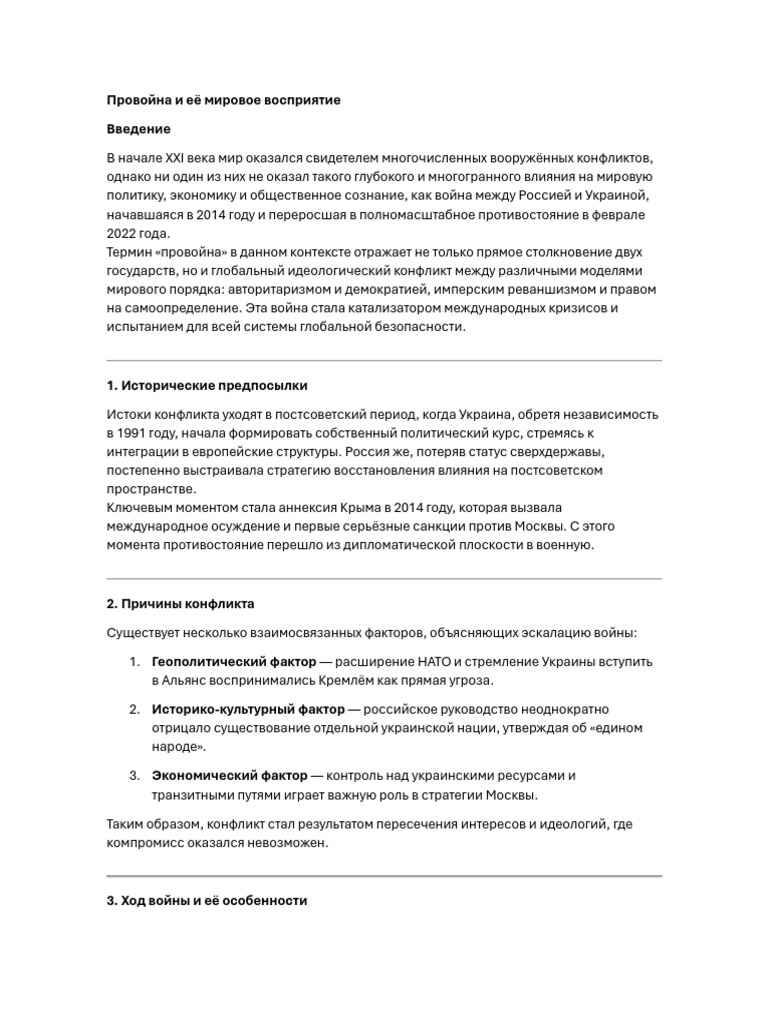 Провойна и её мировое восприятие

Введение

В начале XXI века мир оказался свидетелем многочисленных вооружённых конфликтов, однако ни один из них не оказал такого глубокого и многогранного влияния на мировую политику, экономику и общественное сознание, как война между Россией и Украиной, начавшаяся в 2014 году и переросшая в полномасштабное противостояние в феврале 2022 года.
Термин «провойна» в данном контексте отражает не только прямое столкновение двух государств, но и глобальный идеологический конфликт между различными моделями мирового порядка: авторитаризмом и демократией, имперским реваншизмом и правом на самоопределение. Эта война стала катализатором международных кризисов и испытанием для всей системы глобальной безопасности.

1. Исторические предпосылки

Истоки конфликта уходят в постсоветский период, когда Украина, обретя независимость в 1991 году, начала формировать собственный политический курс, стремясь к интеграции в европейские структуры. Россия же, потеряв статус сверхдержавы, постепенно выстраивала стратегию восстановления влияния на постсоветском пространстве.
Ключевым моментом стала аннексия Крыма в 2014 году, которая вызвала международное осуждение и первые серьёзные санкции против Москвы. С этого момента противостояние перешло из дипломатической плоскости в военную.

2. Причины конфликта

Существует несколько взаимосвязанных факторов, объясняющих эскалацию войны:

1. Геополитический фактор — расширение НАТО и стремление Украины вступить в Альянс воспринимались Кремлём как прямая угроза.

2. Историко-культурный фактор — российское руководство неоднократно отрицало существование отдельной украинской нации, утверждая об «едином народе».

3. Экономический фактор — контроль над украинскими ресурсами и транзитными путями играет важную роль в стратегии Москвы.

Таким образом, конфликт стал результатом пересечения интересов и идеологий, где компромисс оказался невозможен.

3. Ход войны и её особенности